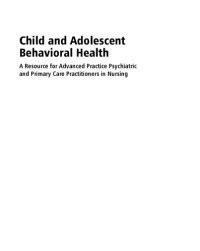 Child and Adolescent Behavioral Health

A Resource for Advanced Practice Psychiatric and Primary Care Practitioners in Nursing